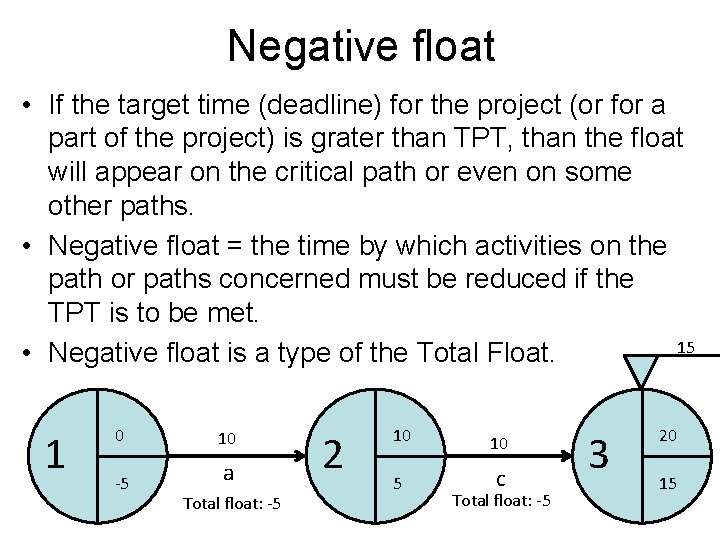 Negative float

• If the target time (deadline) for the project (or for a part of the project) is grater than TPT, than the float will appear on the critical path or even on some other paths.

• Negative float = the time by which activities on the path or paths concerned must be reduced if the TPT is to be met.

• Negative float is a type of the Total Float.

15

1
0
-5

10
a
Total float: -5

2
10
5

10
c
Total float: -5

3
20
15